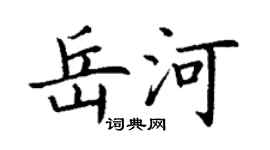 岳河
词典网